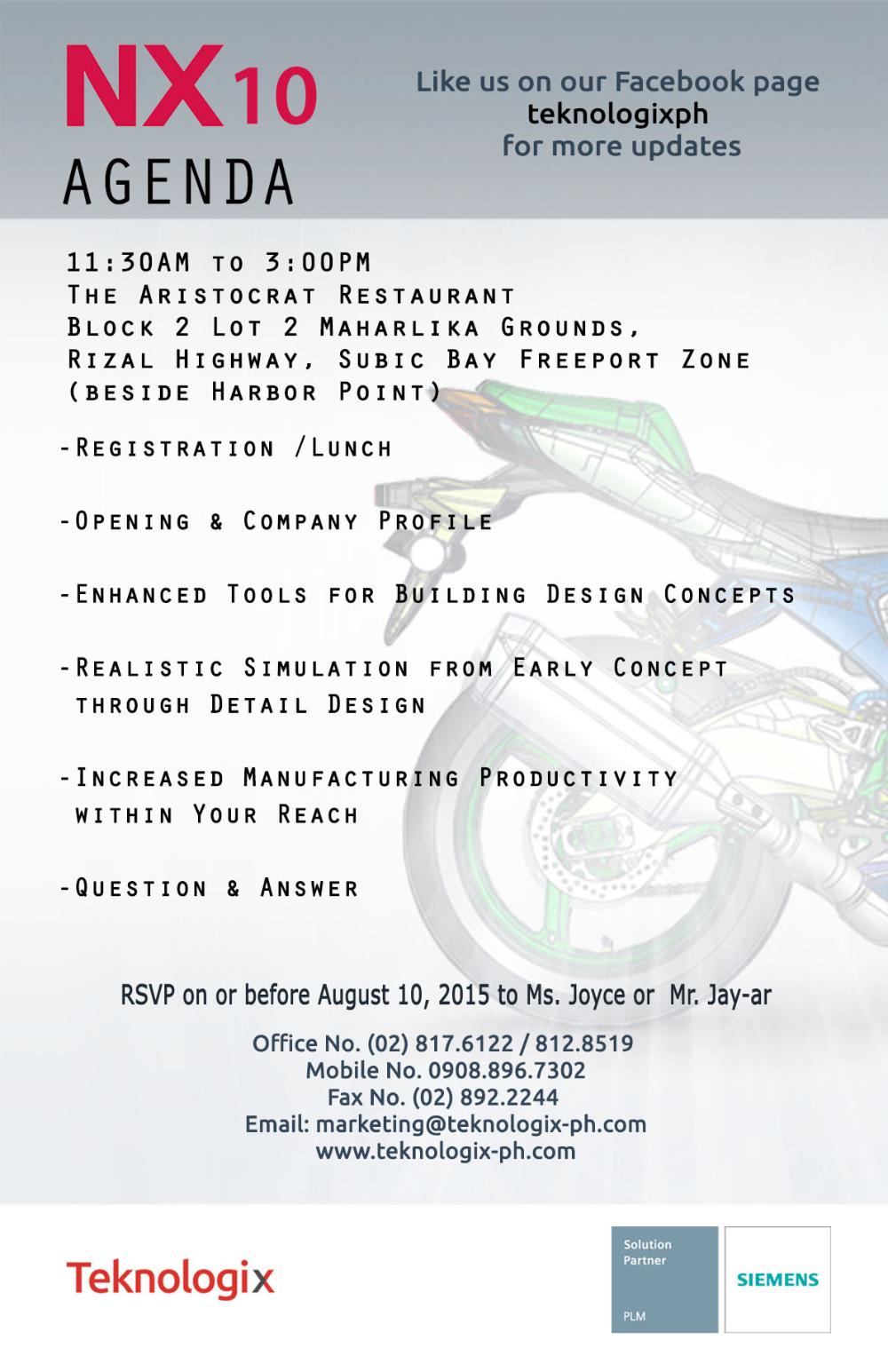 NX10
AGENDA

Like us on our Facebook page
teknologixph
for more updates

11:30AM to 3:00PM
The Aristocrat Restaurant
Block 2 Lot 2 Maharlika Grounds,
Rizal Highway, Subic Bay Freeport Zone
(beside Harbor Point)

- Registration /Lunch

- Opening & Company Profile

- Enhanced Tools for Building Design Concepts

- Realistic Simulation from Early Concept through Detail Design

- Increased Manufacturing Productivity within Your Reach

- Question & Answer

RSVP on or before August 10, 2015 to Ms. Joyce or Mr. Jay-ar

Office No. (02) 817.6122 / 812.8519
Mobile No. 0908.896.7302
Fax No. (02) 892.2244
Email: marketing@teknologix-ph.com
www.teknologix-ph.com

Teknologix

Solution Partner
PLM

SIEMENS